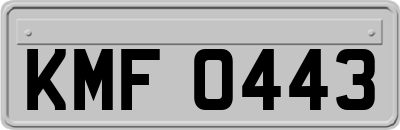 KMF 0443